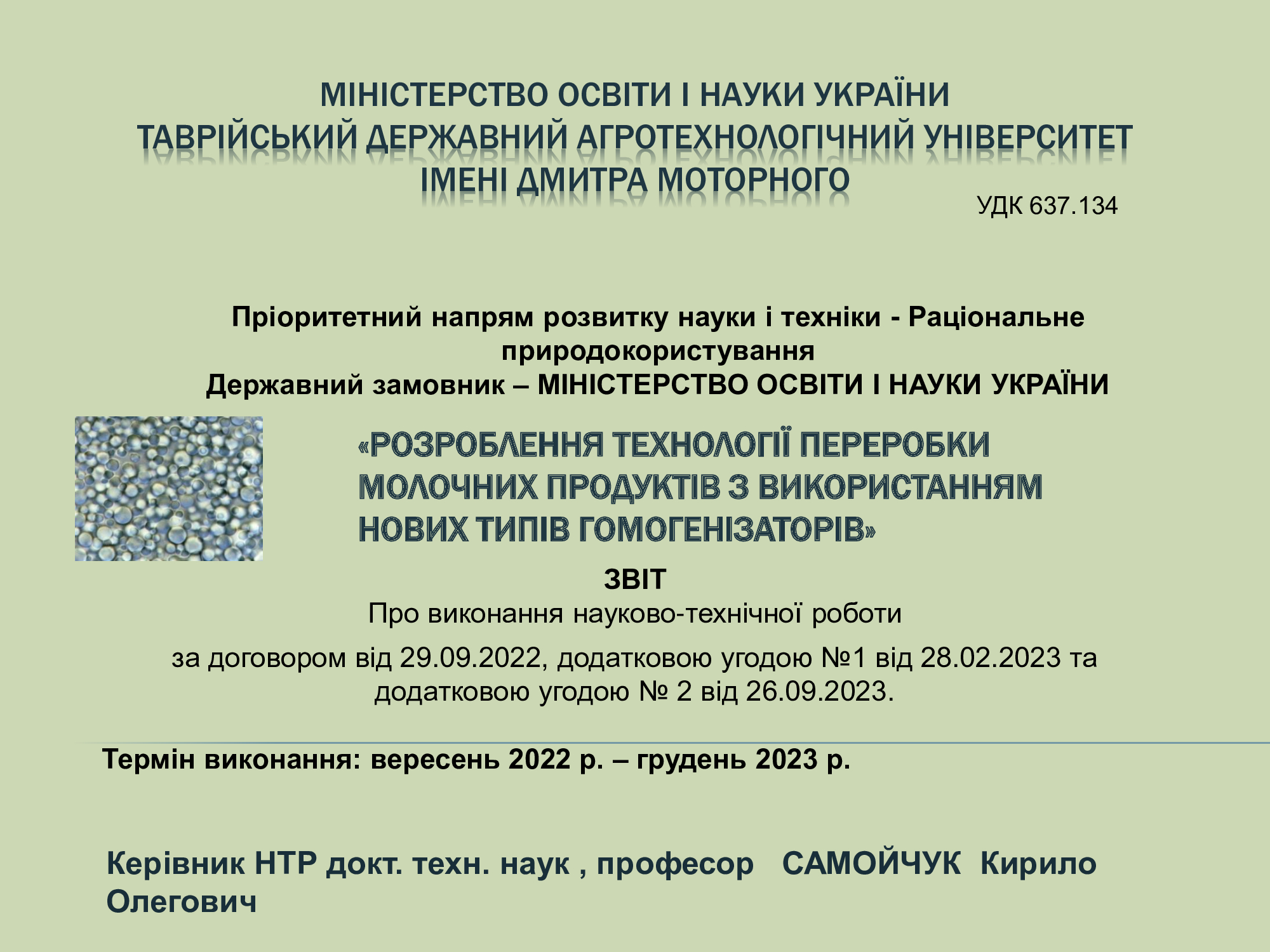 МІНІСТЕРСТВО ОСВІТИ І НАУКИ УКРАЇНИ
ТАВРІЙСЬКИЙ ДЕРЖАВНИЙ АГРОТЕХНОЛОГІЧНИЙ УНІВЕРСИТЕТ
ІМЕНІ ДМИТРА МОТОРНОГО

УДК 637.134

Пріоритетний напрям розвитку науки і техніки - Раціональне природокористування
Державний замовник – МІНІСТЕРСТВО ОСВІТИ І НАУКИ УКРАЇНИ

«РОЗРОБЛЕННЯ ТЕХНОЛОГІЇ ПЕРЕРОБКИ МОЛОЧНИХ ПРОДУКТІВ З ВИКОРИСТАННЯМ НОВИХ ТИПІВ ГОМОГЕНІЗАТОРІВ»

ЗВІТ
Про виконання науково-технічної роботи

за договором від 29.09.2022, додатковою угодою №1 від 28.02.2023 та додатковою угодою № 2 від 26.09.2023.

Термін виконання: вересень 2022 р. – грудень 2023 р.

Керівник НТР докт. техн. наук , професор САМОЙЧУК Кирило Олегович